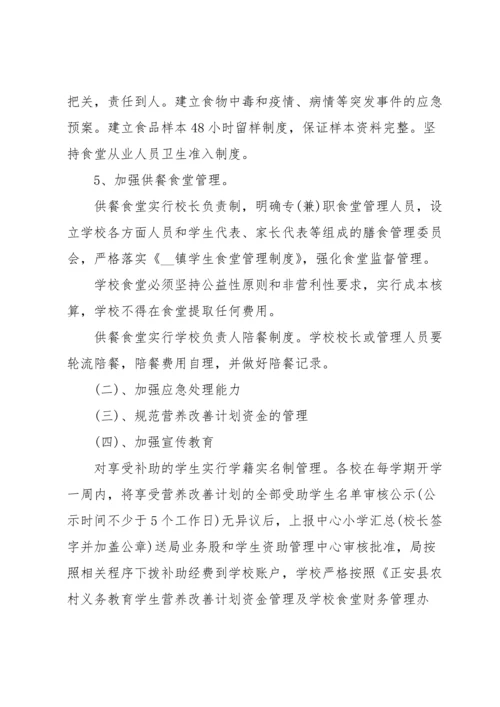 把关，责任到人。建立食物中毒和疫情、病情等突发事件的应急预案。建立食品样本48小时留样制度，保证样本资料完整。坚持食堂从业人员卫生准入制度。

5、加强供餐食堂管理。

供餐食堂实行校长负责制，明确专(兼)职食堂管理人员，设立学校各方面人员和学生代表、家长代表等组成的膳食管理委员会，严格落实《__镇学生食堂管理制度》，强化食堂监督管理。

学校食堂必须坚持公益性原则和非营利性要求，实行成本核算，学校不得在食堂提取任何费用。

供餐食堂实行学校负责人陪餐制度。学校校长或管理人员要轮流陪餐，陪餐费用自理，并做好陪餐记录。

(二)、加强应急处理能力

(三)、规范营养改善计划资金的管理

(四)、加强宣传教育

对享受补助的学生实行学籍实名制管理。各校在每学期开学一周内，将享受营养改善计划的全部受助学生名单审核公示(公示时间不少于5个工作日)无异议后，上报中心小学汇总(校长签字并加盖公章)送局业务股和学生资助管理中心审核批准，局按照相关程序下拨补助经费到学校账户，学校严格按照《正安县农村义务教育学生营养改善计划资金管理及学校食堂财务管理办